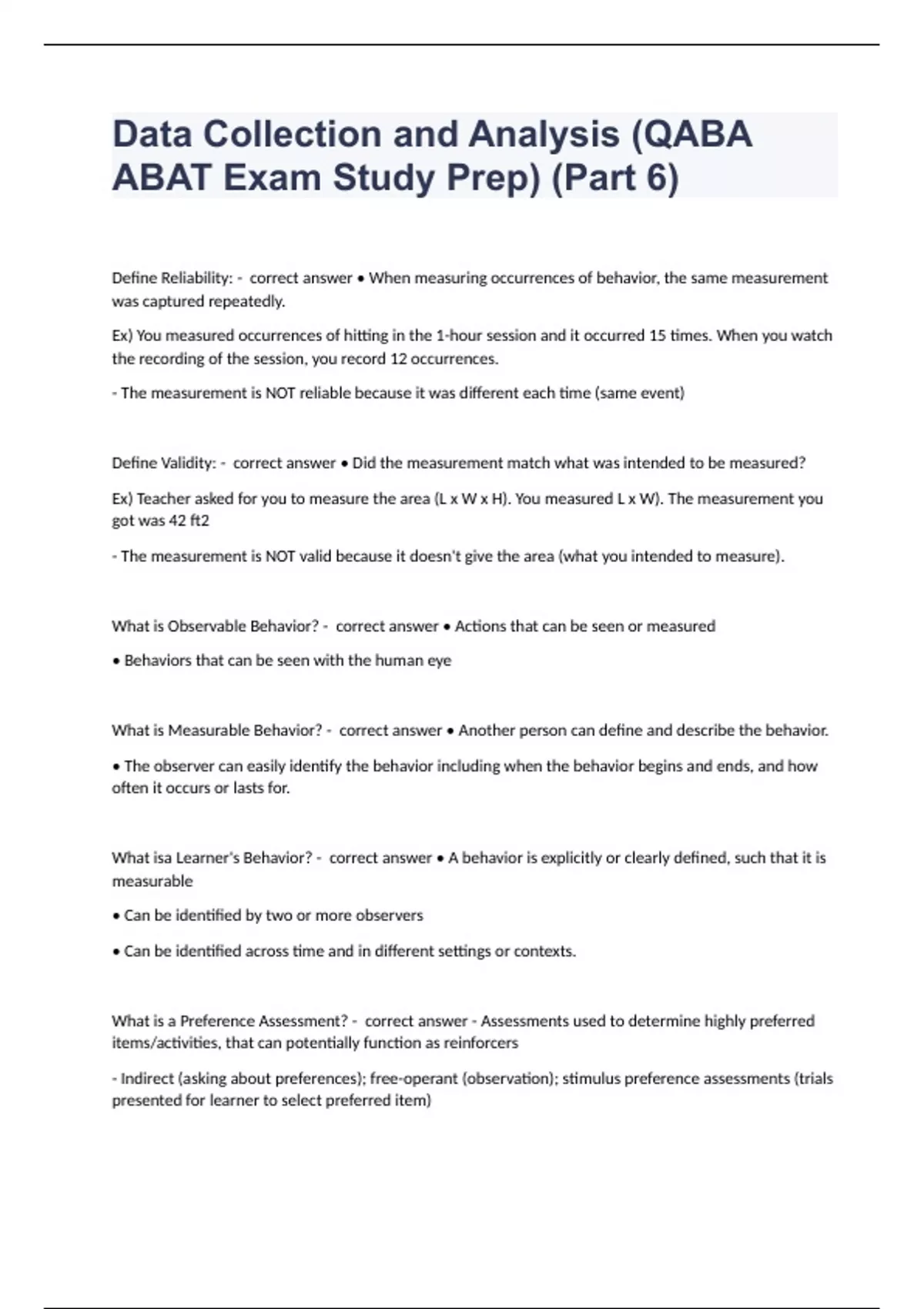 Data Collection and Analysis (QABA ABAT Exam Study Prep) (Part 6)

Define Reliability: - correct answer • When measuring occurrences of behavior, the same measurement was captured repeatedly.

Ex) You measured occurrences of hitting in the 1-hour session and it occurred 15 times. When you watch the recording of the session, you record 12 occurrences.

- The measurement is NOT reliable because it was different each time (same event)

Define Validity: - correct answer • Did the measurement match what was intended to be measured?

Ex) Teacher asked for you to measure the area (L x W x H). You measured L x W). The measurement you got was 42 ft2

- The measurement is NOT valid because it doesn't give the area (what you intended to measure).

What is Observable Behavior? - correct answer • Actions that can be seen or measured

• Behaviors that can be seen with the human eye

What is Measurable Behavior? - correct answer • Another person can define and describe the behavior.

• The observer can easily identify the behavior including when the behavior begins and ends, and how often it occurs or lasts for.

What isa Learner's Behavior? - correct answer • A behavior is explicitly or clearly defined, such that it is measurable

• Can be identified by two or more observers

• Can be identified across time and in different settings or contexts.

What is a Preference Assessment? - correct answer - Assessments used to determine highly preferred items/activities, that can potentially function as reinforcers

- Indirect (asking about preferences); free-operant (observation); stimulus preference assessments (trials presented for learner to select preferred item)